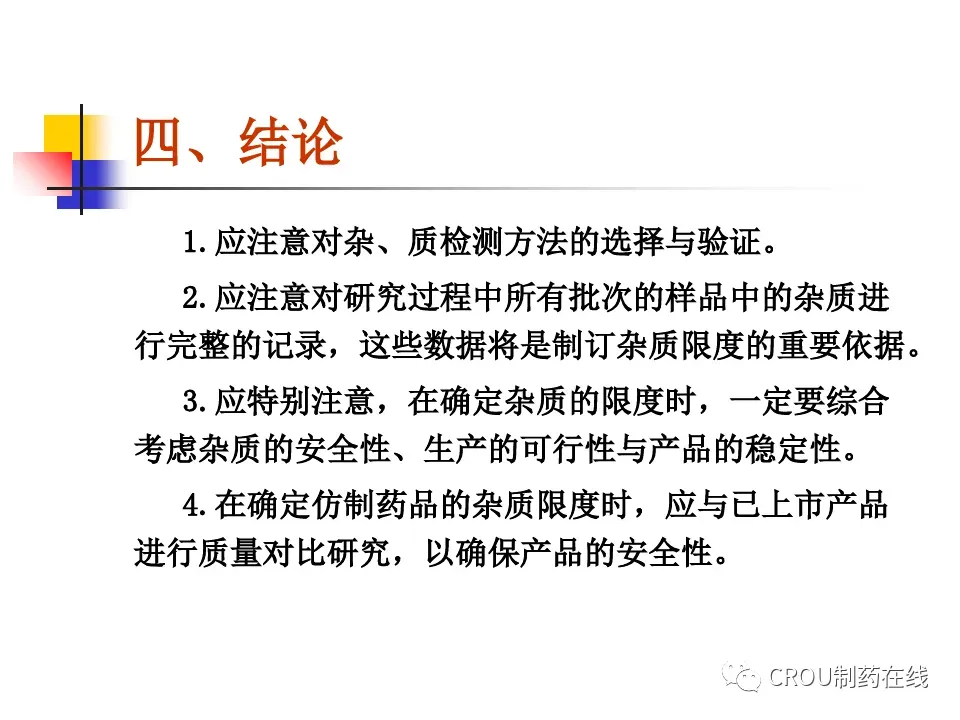 四、结论

1.应注意对杂、质检测方法的选择与验证。

2.应注意对研究过程中所有批次的样品中的杂质进行完整的记录，这些数据将是制订杂质限度的重要依据。

3.应特别注意，在确定杂质的限度时，一定要综合考虑杂质的安全性、生产的可行性与产品的稳定性。

4.在确定仿制药品的杂质限度时，应与已上市产品进行质量对比研究，以确保产品的安全性。

CROU制药在线